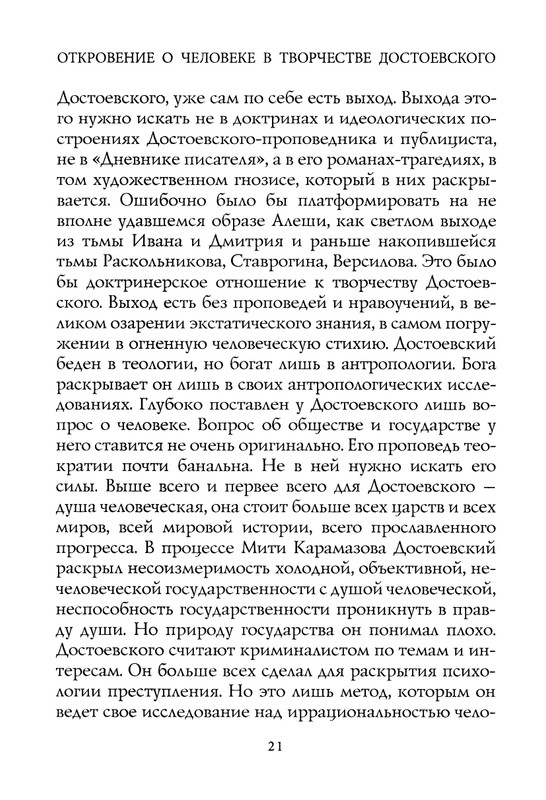 ОТКРОВЕНИЕ О ЧЕЛОВЕКЕ В ТВОРЧЕСТВЕ ДОСТОЕВСКОГО

Достоевского, уже сам по себе есть выход. Выхода этого нужно искать не в доктринах и идеологических построениях Достоевского-проповедника и публициста, не в «Дневнике писателя», а в его романах-трагедиях, в том художественном гнозисе, который в них раскрывается. Ошибочно было бы платформировать на не вполне удавшемся образе Алеши, как светлом выходе из тьмы Ивана и Дмитрия и раньше накопившейся тьмы Раскольникова, Ставрогина, Версилова. Это было бы доктринерское отношение к творчеству Достоевского. Выход есть без проповедей и нравоучений, в великом озарении экстатического знания, в самом погружении в огненную человеческую стихию. Достоевский беден в теологии, но богат лишь в антропологии. Бога раскрывает он лишь в своих антропологических исследованиях. Глубоко поставлен у Достоевского лишь вопрос о человеке. Вопрос об обществе и государстве у него ставится не очень оригинально. Его проповедь теократии почти банальна. Не в ней нужно искать его силы. Выше всего и первее всего для Достоевского — душа человеческая, она стоит больше всех царств и всех миров, всей мировой истории, всего прославленного прогресса. В процессе Мити Карамазова Достоевский раскрыл несоизмеримость холодной, объективной, нечеловеческой государственности с душой человеческой, неспособность государственности проникнуть в правду души. Но природу государства он понимал плохо. Достоевского считают криминалистом по темам и интересам. Он больше всех сделал для раскрытия психологии преступления. Но это лишь метод, которым он ведет свое исследование над иррациональностью чело-

21